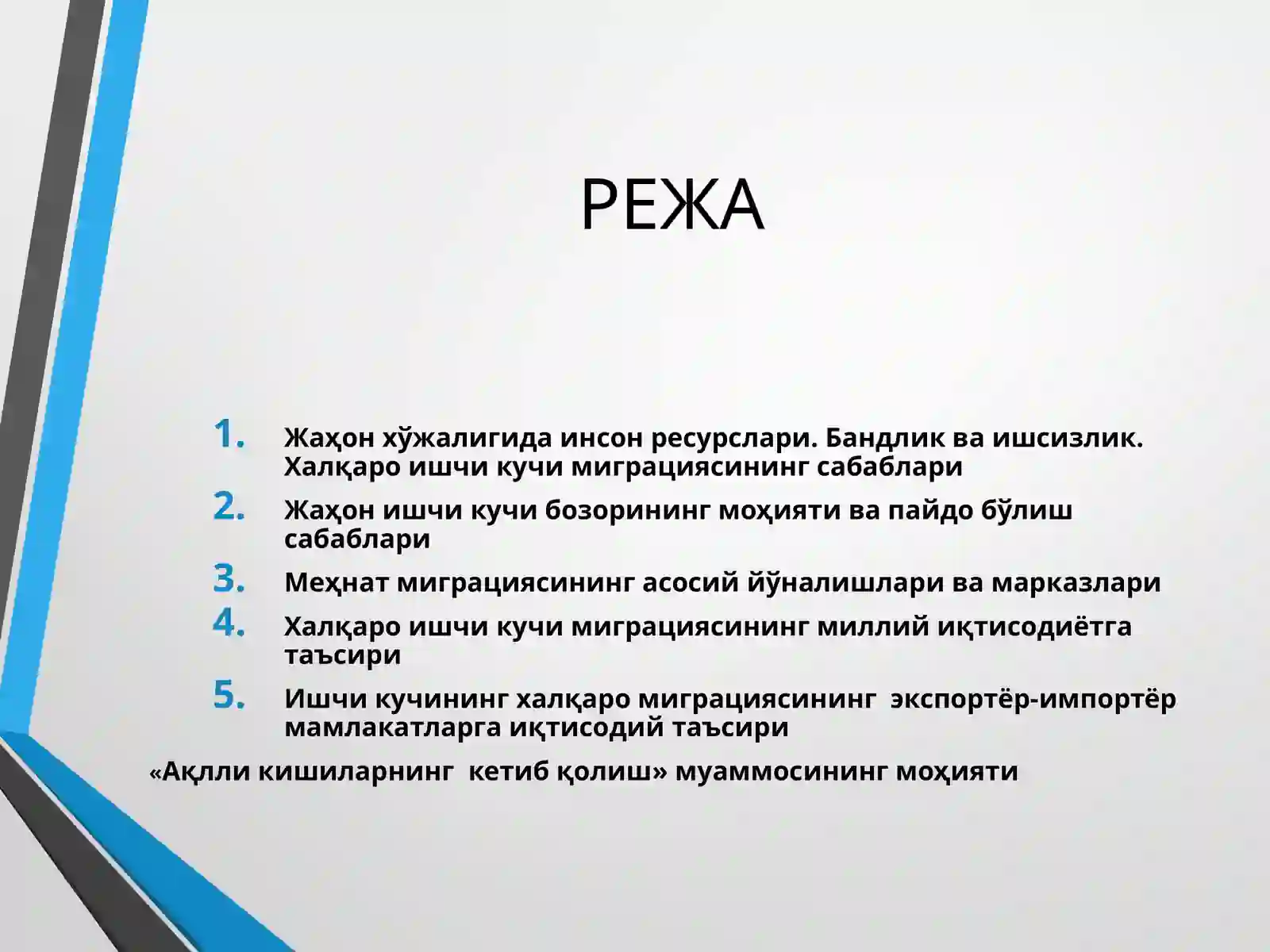 РЕЖА

1. Жаҳон хўжалигида инсон ресурслари. Бандлик ва ишсизлик. Халқаро ишчи кучи миграциясининг сабаблари
2. Жаҳон ишчи кучи бозорининг моҳияти ва пайдо бўлиш сабаблари
3. Меҳнат миграциясининг асосий йўналишлари ва марказлари
4. Халқаро ишчи кучи миграциясининг миллий иқтисодиётга таъсири
5. Ишчи кучининг халқаро миграциясининг экспортёр-импортёр мамлакатларга иқтисодий таъсири

«Ақлли кишиларнинг кетиб қолиш» муаммосининг моҳияти